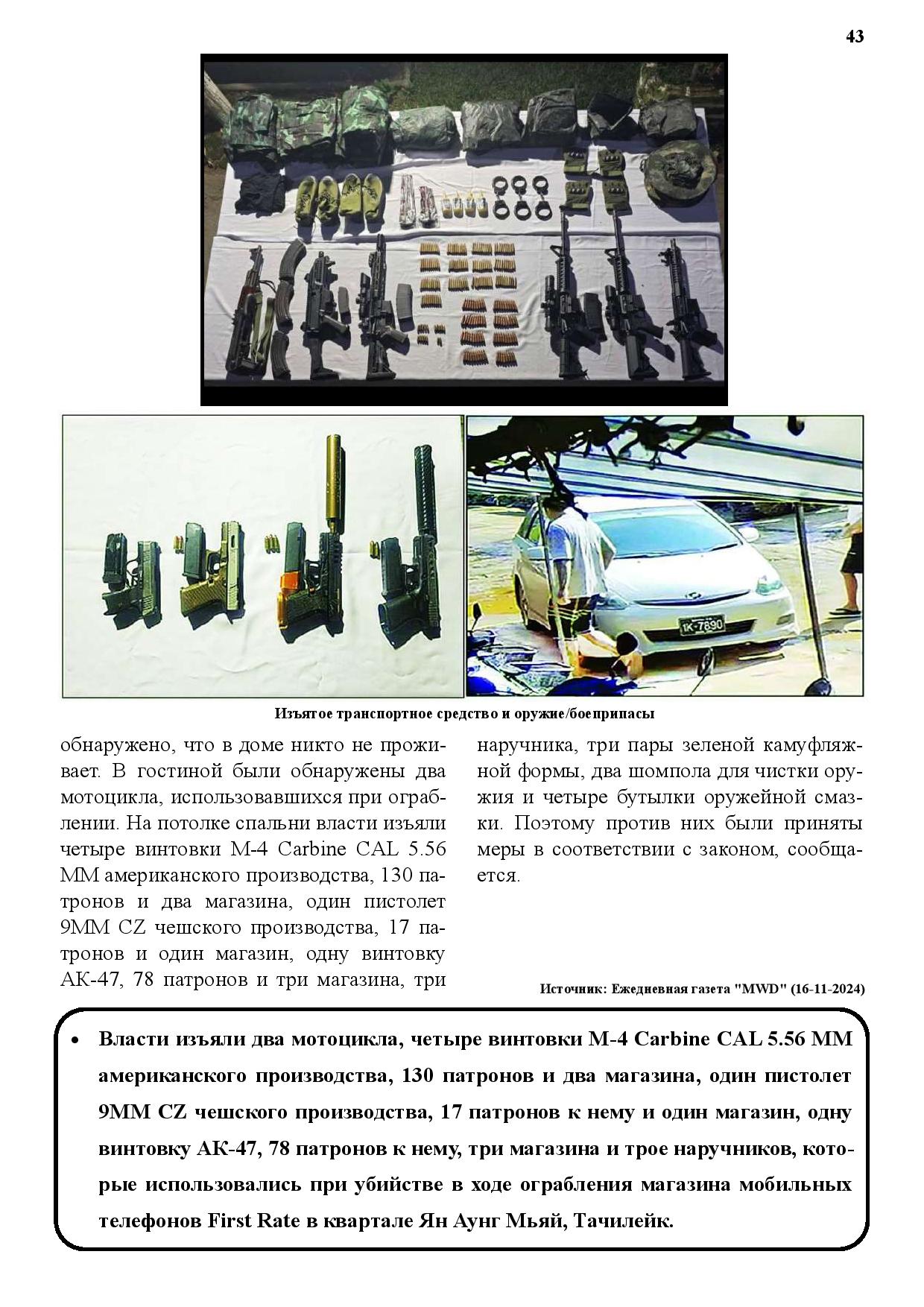 43

1K-7890

Изъятое транспортное средство и оружие/боеприпасы

обнаружено, что в доме никто не проживает. В гостиной были обнаружены два мотоцикла, использовавшихся при ограблении. На потолке спальни власти изъяли четыре винтовки M-4 Carbine CAL 5.56 MM американского производства, 130 патронов и два магазина, один пистолет 9MM CZ чешского производства, 17 патронов и один магазин, одну винтовку АК-47, 78 патронов и три магазина, три наручника, три пары зеленой камуфляжной формы, два шомпола для чистки оружия и четыре бутылки оружейной смазки. Поэтому против них были приняты меры в соответствии с законом, сообщается.

Источник: Ежедневная газета "MWD" (16-11-2024)

• Власти изъяли два мотоцикла, четыре винтовки M-4 Carbine CAL 5.56 MM американского производства, 130 патронов и два магазина, один пистолет 9MM CZ чешского производства, 17 патронов к нему и один магазин, одну винтовку АК-47, 78 патронов к нему, три магазина и трое наручников, которые использовались при убийстве в ходе ограбления магазина мобильных телефонов First Rate в квартале Ян Аунг Мьяй, Тачилейк.